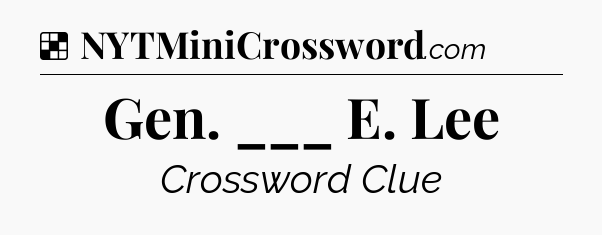 NYTMiniCrossword.com

Gen. ___ E. Lee

Crossword Clue